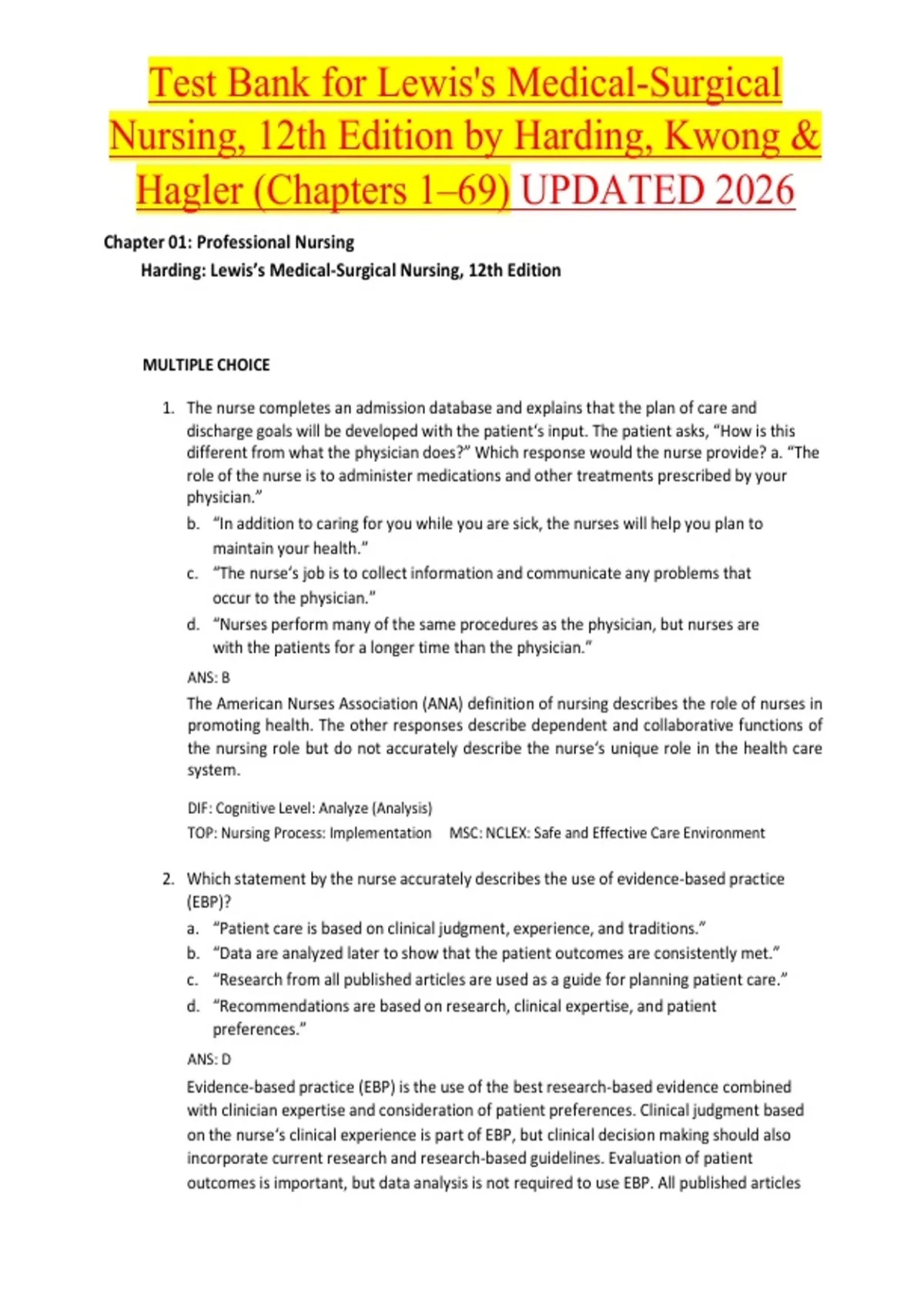 Test Bank for Lewis's Medical-Surgical Nursing, 12th Edition by Harding, Kwong & Hagler (Chapters 1–69) UPDATED 2026

Chapter 01: Professional Nursing
Harding: Lewis's Medical-Surgical Nursing, 12th Edition

MULTIPLE CHOICE

1. The nurse completes an admission database and explains that the plan of care and discharge goals will be developed with the patient's input. The patient asks, "How is this different from what the physician does?" Which response would the nurse provide? a. "The role of the nurse is to administer medications and other treatments prescribed by your physician."
b. "In addition to caring for you while you are sick, the nurses will help you plan to maintain your health."
c. "The nurse's job is to collect information and communicate any problems that occur to the physician."
d. "Nurses perform many of the same procedures as the physician, but nurses are with the patients for a longer time than the physician."

ANS: B
The American Nurses Association (ANA) definition of nursing describes the role of nurses in promoting health. The other responses describe dependent and collaborative functions of the nursing role but do not accurately describe the nurse's unique role in the health care system.

DIF: Cognitive Level: Analyze (Analysis)
TOP: Nursing Process: Implementation MSC: NCLEX: Safe and Effective Care Environment

2. Which statement by the nurse accurately describes the use of evidence-based practice (EBP)?
a. "Patient care is based on clinical judgment, experience, and traditions."
b. "Data are analyzed later to show that the patient outcomes are consistently met."
c. "Research from all published articles are used as a guide for planning patient care."
d. "Recommendations are based on research, clinical expertise, and patient preferences."

ANS: D
Evidence-based practice (EBP) is the use of the best research-based evidence combined with clinician expertise and consideration of patient preferences. Clinical judgment based on the nurse's clinical experience is part of EBP, but clinical decision making should also incorporate current research and research-based guidelines. Evaluation of patient outcomes is important, but data analysis is not required to use EBP. All published articles